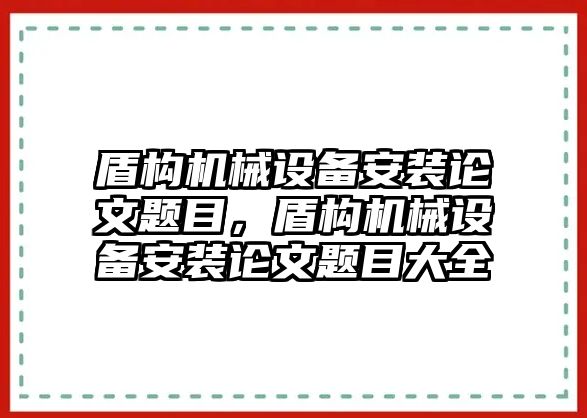 盾构机械设备安装论文题目，盾构机械设备安装论文题目大全